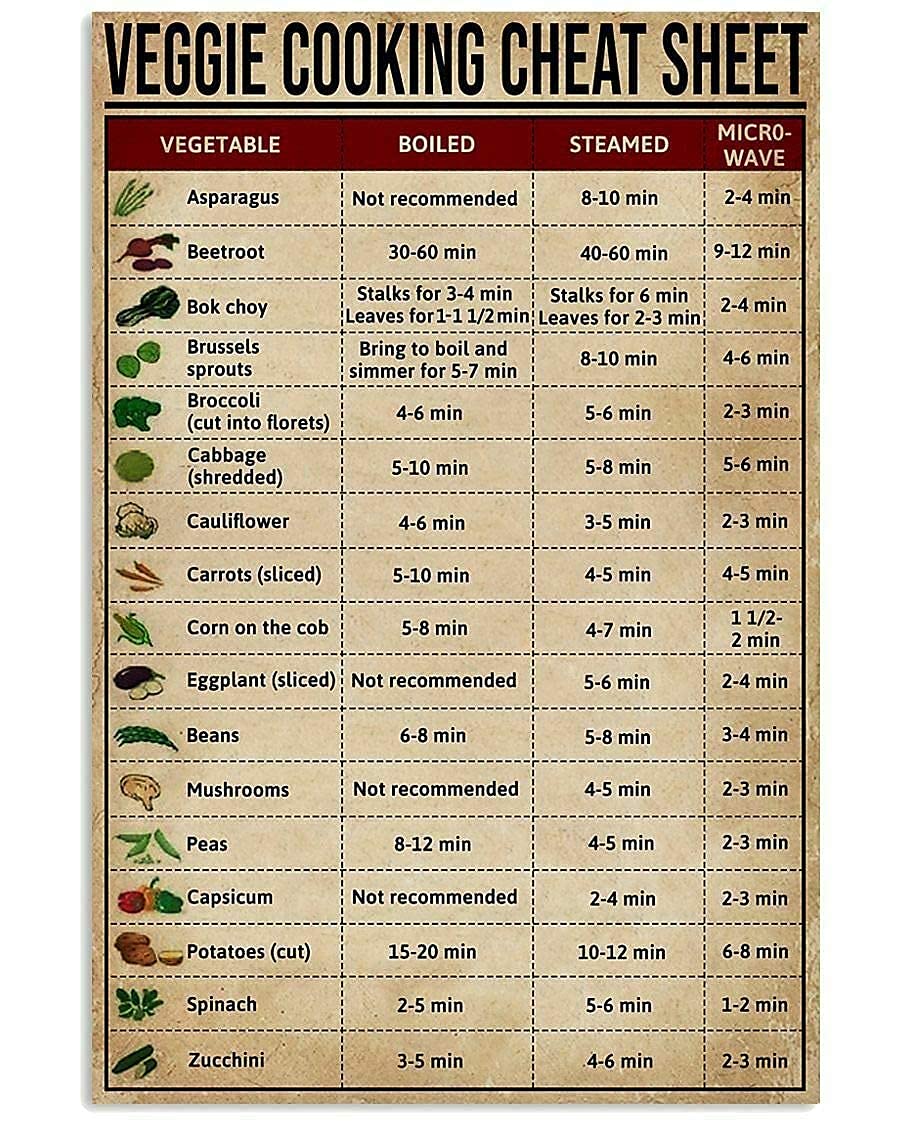 VEGGIE COOKING CHEAT SHEET

| VEGETABLE | BOILED | STEAMED | MICRO-WAVE |
|---|---|---|---|
| Asparagus | Not recommended | 8-10 min | 2-4 min |
| Beetroot | 30-60 min | 40-60 min | 9-12 min |
| Bok choy | Stalks for 3-4 min Leaves for 1-1 1/2 min | Stalks for 6 min Leaves for 2-3 min | 2-4 min |
| Brussels sprouts | Bring to boil and simmer for 5-7 min | 8-10 min | 4-6 min |
| Broccoli (cut into florets) | 4-6 min | 5-6 min | 2-3 min |
| Cabbage (shredded) | 5-10 min | 5-8 min | 5-6 min |
| Cauliflower | 4-6 min | 3-5 min | 2-3 min |
| Carrots (sliced) | 5-10 min | 4-5 min | 4-5 min |
| Corn on the cob | 5-8 min | 4-7 min | 1 1/2-2 min |
| Eggplant (sliced) | Not recommended | 5-6 min | 2-4 min |
| Beans | 6-8 min | 5-8 min | 3-4 min |
| Mushrooms | Not recommended | 4-5 min | 2-3 min |
| Peas | 8-12 min | 4-5 min | 2-3 min |
| Capsicum | Not recommended | 2-4 min | 2-3 min |
| Potatoes (cut) | 15-20 min | 10-12 min | 6-8 min |
| Spinach | 2-5 min | 5-6 min | 1-2 min |
| Zucchini | 3-5 min | 4-6 min | 2-3 min |